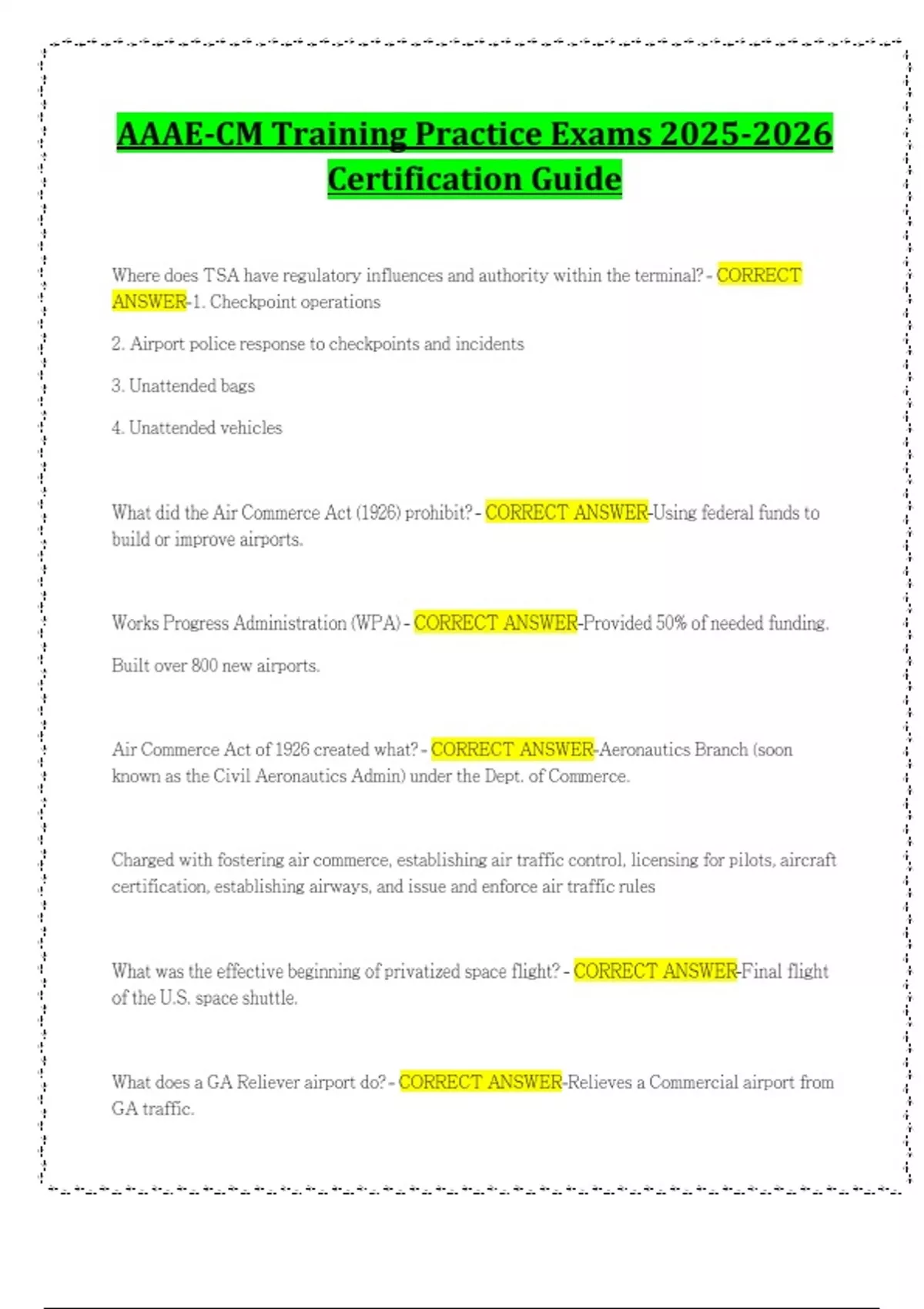 AAAE-CM Training Practice Exams 2025-2026 Certification Guide

Where does TSA have regulatory influences and authority within the terminal? - CORRECT ANSWER-1. Checkpoint operations

2. Airport police response to checkpoints and incidents

3. Unattended bags

4. Unattended vehicles

What did the Air Commerce Act (1926) prohibit? - CORRECT ANSWER-Using federal funds to build or improve airports.

Works Progress Administration (WPA) - CORRECT ANSWER-Provided 50% of needed funding.

Built over 800 new airports.

Air Commerce Act of 1926 created what? - CORRECT ANSWER-Aeronautics Branch (soon known as the Civil Aeronautics Admin) under the Dept. of Commerce.

Charged with fostering air commerce, establishing air traffic control, licensing for pilots, aircraft certification, establishing airways, and issue and enforce air traffic rules

What was the effective beginning of privatized space flight? - CORRECT ANSWER-Final flight of the U.S. space shuttle.

What does a GA Reliever airport do? - CORRECT ANSWER-Relieves a Commercial airport from GA traffic.